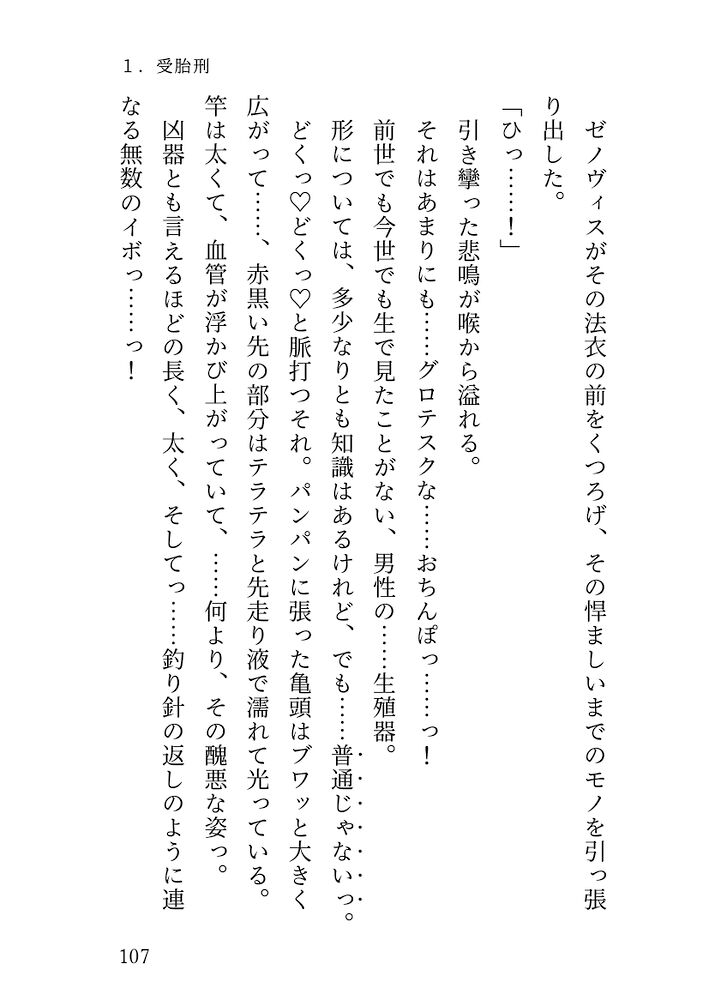 1．受胎刑

ゼノヴィスがその法衣の前をくつろげ、その悍ましいまでのモノを引っ張り出した。

「ひっ……！」

引き攣った悲鳴が喉から溢れる。

それはあまりにも……グロテスクな……おちんぽっ……っ！

前世でも今世でも生で見たことがない、男性の……生殖器。

形については、多少なりとも知識はあるけれど、でも……普通じゃないっ。

どくっ♡どくっ♡と脈打つそれ。パンパンに張った亀頭はブワッと大きく広がって……、赤黒い先の部分はテラテラと先走り液で濡れて光っている。

竿は太くて、血管が浮かび上がっていて、……何より、その醜悪な姿っ。

凶器とも言えるほどの長く、太く、そしてっ……釣り針の返しのように連なる無数のイボっ……っ！

107